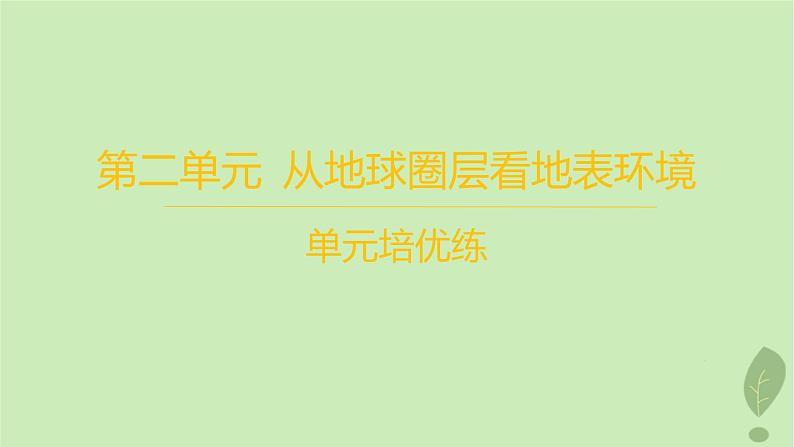 第二单元 从地球圈层看地表环境

单元培优练